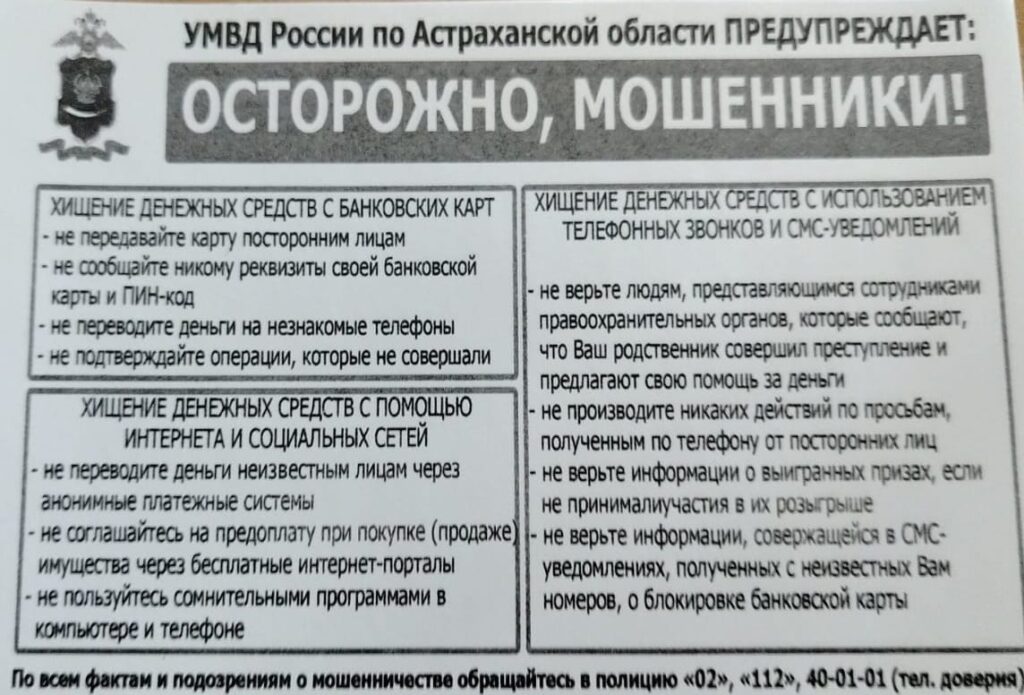 УМВД России по Астраханской области ПРЕДУПРЕЖДАЕТ:

ОСТОРОЖНО, МОШЕННИКИ!

ХИЩЕНИЕ ДЕНЕЖНЫХ СРЕДСТВ С БАНКОВСКИХ КАРТ
- не передавайте карту посторонним лицам
- не сообщайте никому реквизиты своей банковской карты и ПИН-код
- не переводите деньги на незнакомые телефоны
- не подтверждайте операции, которые не совершали

ХИЩЕНИЕ ДЕНЕЖНЫХ СРЕДСТВ С ПОМОЩЬЮ ИНТЕРНЕТА И СОЦИАЛЬНЫХ СЕТЕЙ
- не переводите деньги неизвестным лицам через анонимные платежные системы
- не соглашайтесь на предоплату при покупке (продаже) имущества через бесплатные интернет-порталы
- не пользуйтесь сомнительными программами в компьютере и телефоне

ХИЩЕНИЕ ДЕНЕЖНЫХ СРЕДСТВ С ИСПОЛЬЗОВАНИЕМ ТЕЛЕФОННЫХ ЗВОНКОВ И СМС-УВЕДОМЛЕНИЙ
- не верьте людям, представляющимся сотрудниками правоохранительных органов, которые сообщают, что Ваш родственник совершил преступление и предлагают свою помощь за деньги
- не производите никаких действий по просьбам, полученным по телефону от посторонних лиц
- не верьте информации о выигранных призах, если не принималиучастия в их розыгрыше
- не верьте информации, совержащейся в СМС-уведомлениях, полученных с неизвестных Вам номеров, о блокировке банковской карты

По всем фактам и подозрениям о мошенничестве обращайтесь в полицию «02», «112», 40-01-01 (тел. доверия)